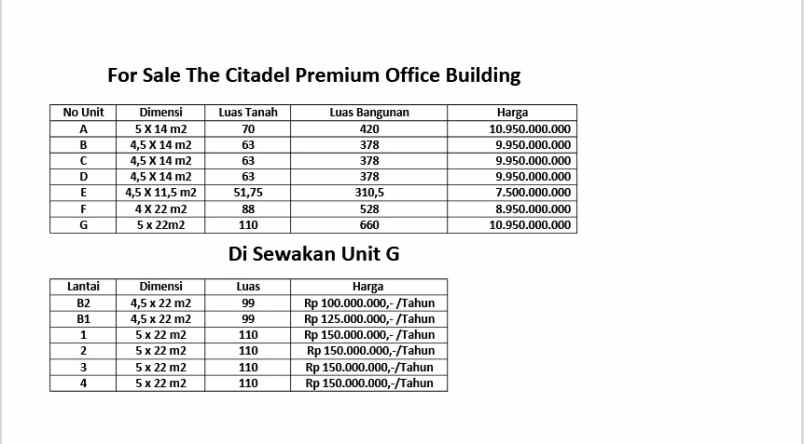 For Sale The Citadel Premium Office Building

| No Unit | Dimensi | Luas Tanah | Luas Bangunan | Harga |
|---|---|---|---|---|
| A | 5 X 14 m2 | 70 | 420 | 10.950.000.000 |
| B | 4,5 X 14 m2 | 63 | 378 | 9.950.000.000 |
| C | 4,5 X 14 m2 | 63 | 378 | 9.950.000.000 |
| D | 4,5 X 14 m2 | 63 | 378 | 9.950.000.000 |
| E | 4,5 X 11,5 m2 | 51,75 | 310,5 | 7.500.000.000 |
| F | 4 X 22 m2 | 88 | 528 | 8.950.000.000 |
| G | 5 x 22m2 | 110 | 660 | 10.950.000.000 |

Di Sewakan Unit G

| Lantai | Dimensi | Luas | Harga |
|---|---|---|---|
| B2 | 4,5 x 22 m2 | 99 | Rp 100.000.000,- /Tahun |
| B1 | 4,5 x 22 m2 | 99 | Rp 125.000.000,- /Tahun |
| 1 | 5 x 22 m2 | 110 | Rp 150.000.000,- /Tahun |
| 2 | 5 x 22 m2 | 110 | Rp 150.000.000,-/Tahun |
| 3 | 5 x 22 m2 | 110 | Rp 150.000.000,-/Tahun |
| 4 | 5 x 22 m2 | 110 | Rp 150.000.000,-/Tahun |